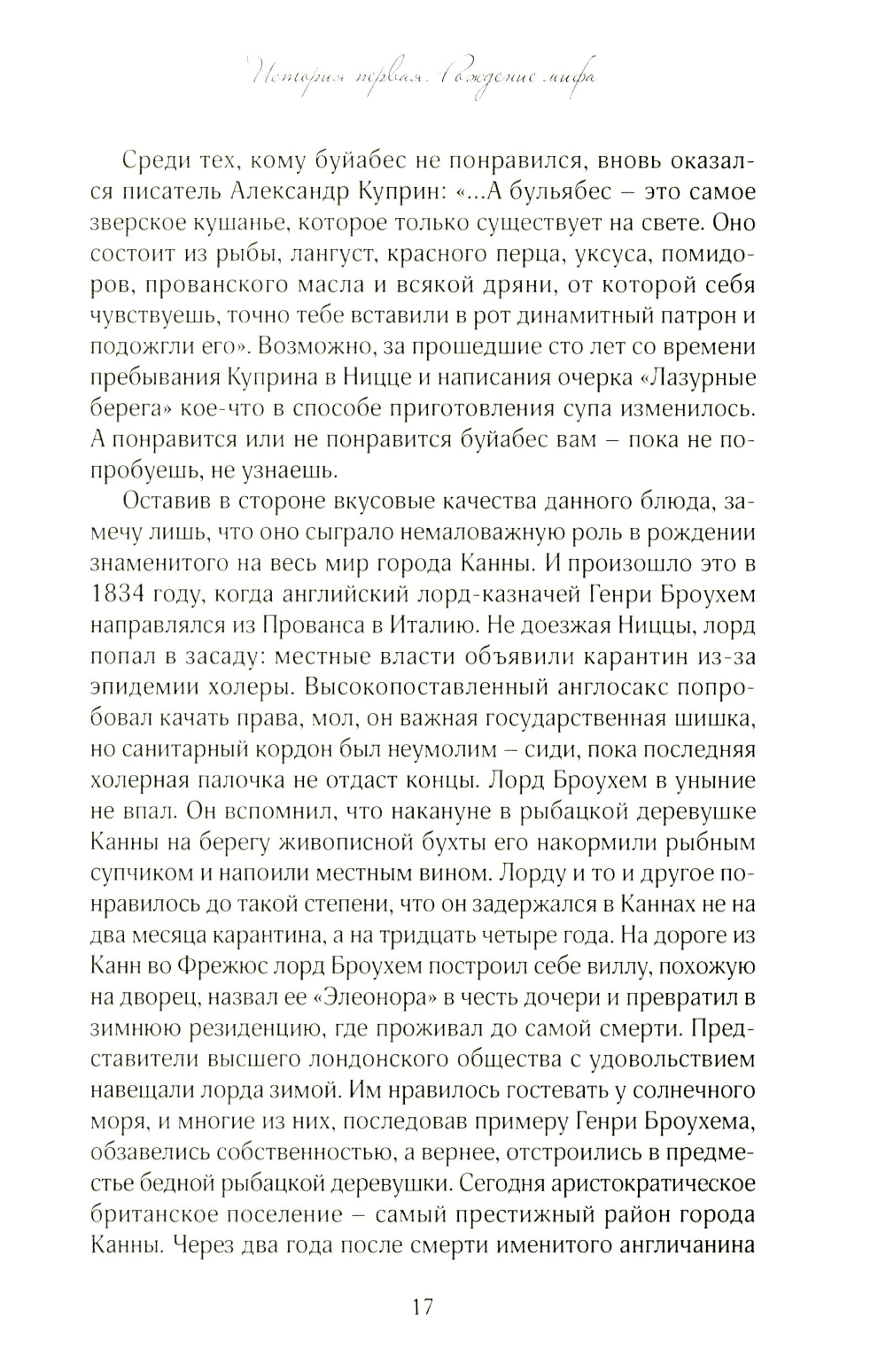 История первая. Рождение мифа

Среди тех, кому буйабес не понравился, вновь оказался писатель Александр Куприн: «...А бульябес – это самое зверское кушанье, которое только существует на свете. Оно состоит из рыбы, лангуст, красного перца, уксуса, помидоров, прованского масла и всякой дряни, от которой себя чувствуешь, точно тебе вставили в рот динамитный патрон и подожгли его». Возможно, за прошедшие сто лет со времени пребывания Куприна в Ницце и написания очерка «Лазурные берега» кое-что в способе приготовления супа изменилось. А понравится или не понравится буйабес вам – пока не попробуешь, не узнаешь.

Оставив в стороне вкусовые качества данного блюда, замечу лишь, что оно сыграло немаловажную роль в рождении знаменитого на весь мир города Канны. И произошло это в 1834 году, когда английский лорд-казначей Генри Броухем направлялся из Прованса в Италию. Не доезжая Ниццы, лорд попал в засаду: местные власти объявили карантин из-за эпидемии холеры. Высокопоставленный англосакс попробовал качать права, мол, он важная государственная шишка, но санитарный кордон был неумолим – сиди, пока последняя холерная палочка не отдаст концы. Лорд Броухем в уныние не впал. Он вспомнил, что накануне в рыбацкой деревушке Канны на берегу живописной бухты его накормили рыбным супчиком и напоили местным вином. Лорду и то и другое понравилось до такой степени, что он задержался в Каннах не на два месяца карантина, а на тридцать четыре года. На дороге из Канн во Фрежюс лорд Броухем построил себе виллу, похожую на дворец, назвал ее «Элеонора» в честь дочери и превратил в зимнюю резиденцию, где проживал до самой смерти. Представители высшего лондонского общества с удовольствием навещали лорда зимой. Им нравилось гостевать у солнечного моря, и многие из них, последовав примеру Генри Броухема, обзавелись собственностью, а вернее, отстроились в предместье бедной рыбацкой деревушки. Сегодня аристократическое британское поселение – самый престижный район города Канны. Через два года после смерти именитого англичанина

17